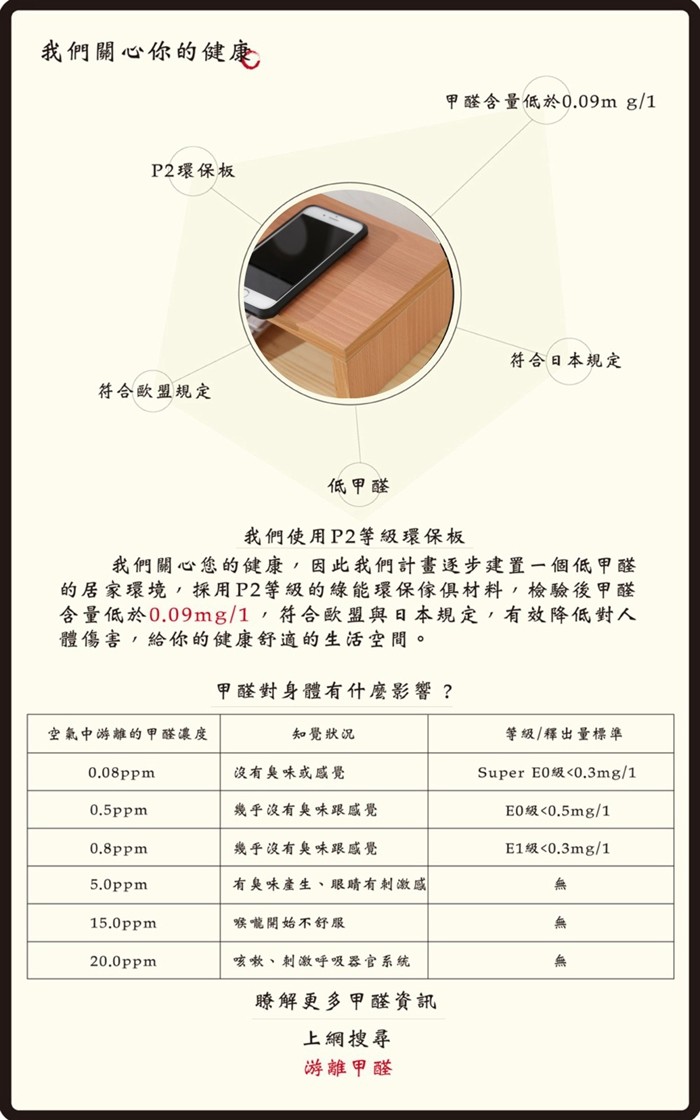 我們關心你的健康

甲醛含量低於0.09m g/1

P2環保板

符合日本規定

符合歐盟規定

低甲醛

我們使用P2等級環保板

我們關心您的健康，因此我們計畫逐步建置一個低甲醛的居家環境，採用P2等級的綠能環保傢俱材料，檢驗後甲醛含量低於0.09mg/1，符合歐盟與日本規定，有效降低對人體傷害，給你的健康舒適的生活空間。

甲醛對身體有什麼影響？

| 空氣中游離的甲醛濃度 | 知覺狀況 | 等級/釋出量標準 |
|---|---|---|
| 0.08ppm | 沒有臭味或感覺 | Super E0級<0.3mg/1 |
| 0.5ppm | 幾乎沒有臭味跟感覺 | E0級<0.5mg/1 |
| 0.8ppm | 幾乎沒有臭味跟感覺 | E1級<0.3mg/1 |
| 5.0ppm | 有臭味產生、眼睛有刺激感 | 無 |
| 15.0ppm | 喉嚨開始不舒服 | 無 |
| 20.0ppm | 咳嗽、刺激呼吸器官系統 | 無 |

瞭解更多甲醛資訊

上網搜尋

游離甲醛